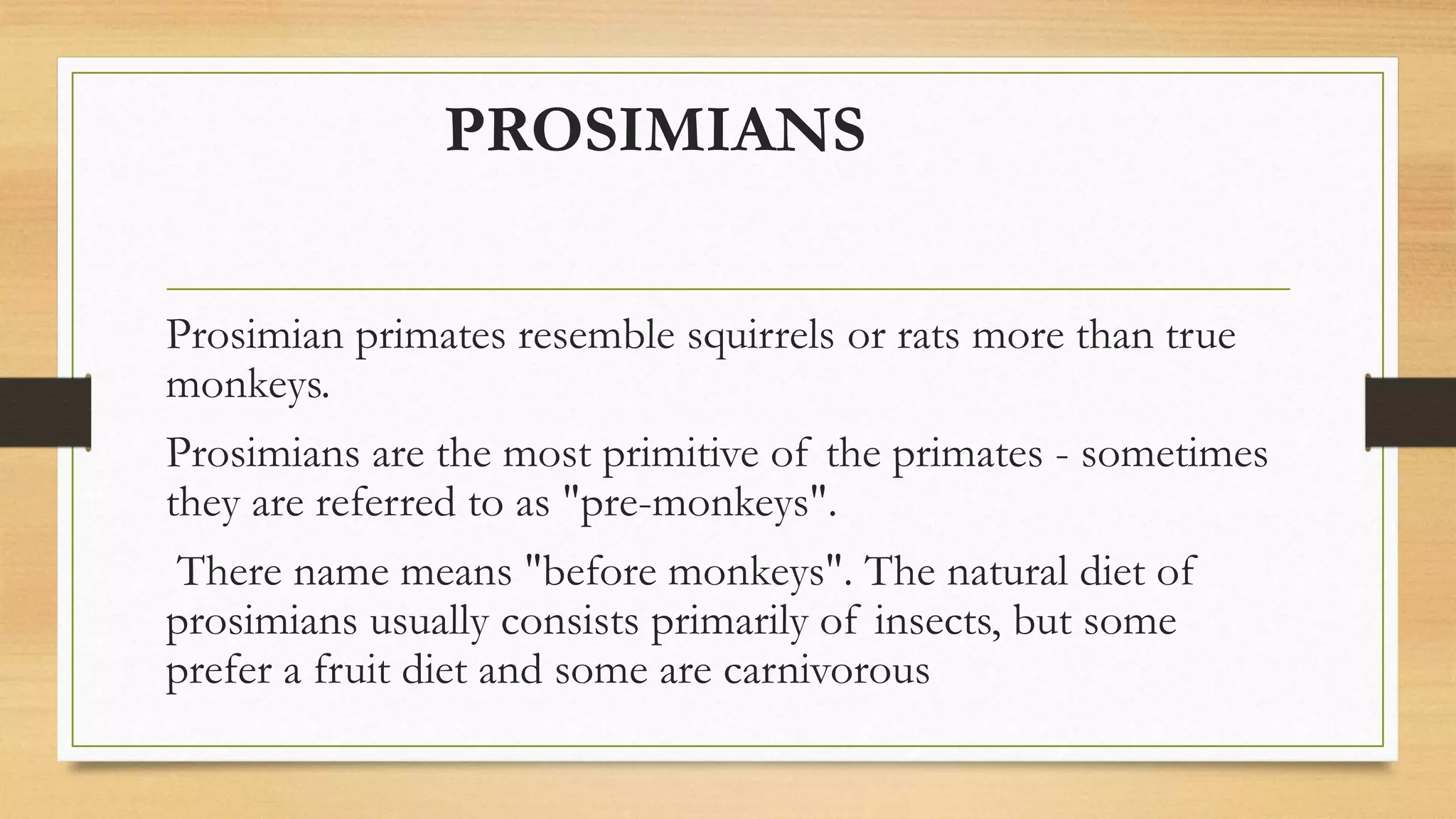 PROSIMIANS

Prosimian primates resemble squirrels or rats more than true monkeys.

Prosimians are the most primitive of the primates - sometimes they are referred to as "pre-monkeys".

There name means "before monkeys". The natural diet of prosimians usually consists primarily of insects, but some prefer a fruit diet and some are carnivorous